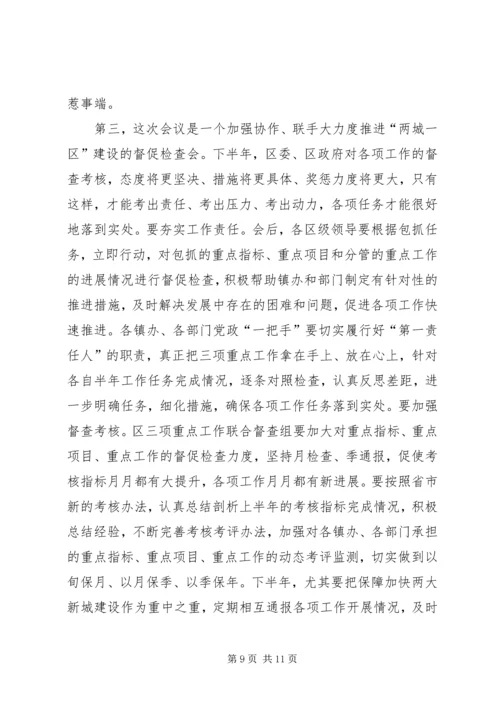 惹事端。

第三，这次会议是一个加强协作、联手大力度推进“两城一区”建设的督促检查会。下半年，区委、区政府对各项工作的督查考核，态度将更坚决、措施将更具体、奖惩力度将更大，只有这样，才能考出责任、考出压力、考出动力，各项任务才能很好地落到实处。要夯实工作责任。会后，各区级领导要根据包抓任务，立即行动，对包抓的重点指标、重点项目和分管的重点工作的进展情况进行督促检查，积极帮助镇办和部门制定有针对性的推进措施，及时解决发展中存在的困难和问题，促进各项工作快速推进。各镇办、各部门党政“一把手”要切实履行好“第一责任人”的职责，真正把三项重点工作拿在手上、放在心上，针对各自半年工作任务完成情况，逐条对照检查，认真反思差距，进一步明确任务，细化措施，确保各项工作任务落到实处。要加强督查考核。区三项重点工作联合督查组要加大对重点指标、重点项目、重点工作的督促检查力度，坚持月检查、季通报，促使考核指标月月都有大提升，各项工作月月都有新进展。要按照省市新的考核办法，认真总结剖析上半年的考核指标完成情况，积极总结经验，不断完善考核考评办法，加强对各镇办、各部门承担的重点指标、重点项目、重点工作的动态考评监测，切实做到以旬保月、以月保季、以季保年。下半年，尤其要把保障加快两大新城建设作为重中之重，定期相互通报各项工作开展情况，及时

第 9 页 共 11 页